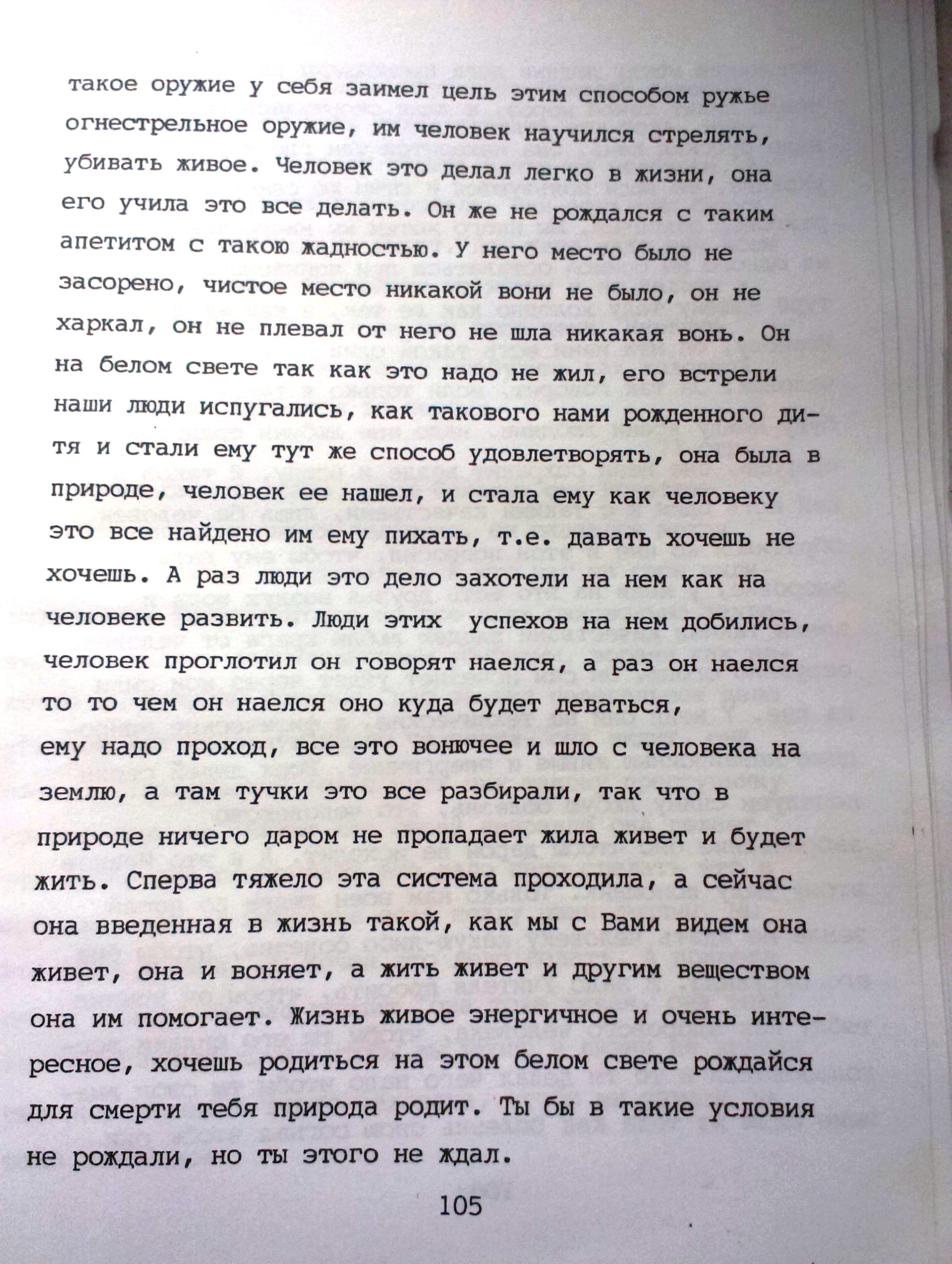 такое оружие у себя заимел цель этим способом ружье огнестрельное оружие, им человек научился стрелять, убивать живое. Человек это делал легко в жизни, она его учила это все делать. Он же не рождался с таким апетитом с такою жадностью. У него место было не засорено, чистое место никакой вони не было, он не харкал, он не плевал от него не шла никакая вонь. Он на белом свете так как это надо не жил, его встрели наши люди испугались, как такового нами рожденного дитя и стали ему тут же способ удовлетворять, она была в природе, человек ее нашел, и стала ему как человеку это все найдено им ему пихать, т.е. давать хочешь не хочешь. А раз люди это дело захотели на нем как на человеке развить. Люди этих успехов на нем добились, человек проглотил он говорят наелся, а раз он наелся то то чем он наелся оно куда будет деваться, ему надо проход, все это вонючее и шло с человека на землю, а там тучки это все разбирали, так что в природе ничего даром не пропадает жила живет и будет жить. Сперва тяжело эта система проходила, а сейчас она введенная в жизнь такой, как мы с Вами видем она живет, она и воняет, а жить живет и другим веществом она им помогает. Жизнь живое энергичное и очень интересное, хочешь родиться на этом белом свете рождайся для смерти тебя природа родит. Ты бы в такие условия не рождали, но ты этого не ждал.

105